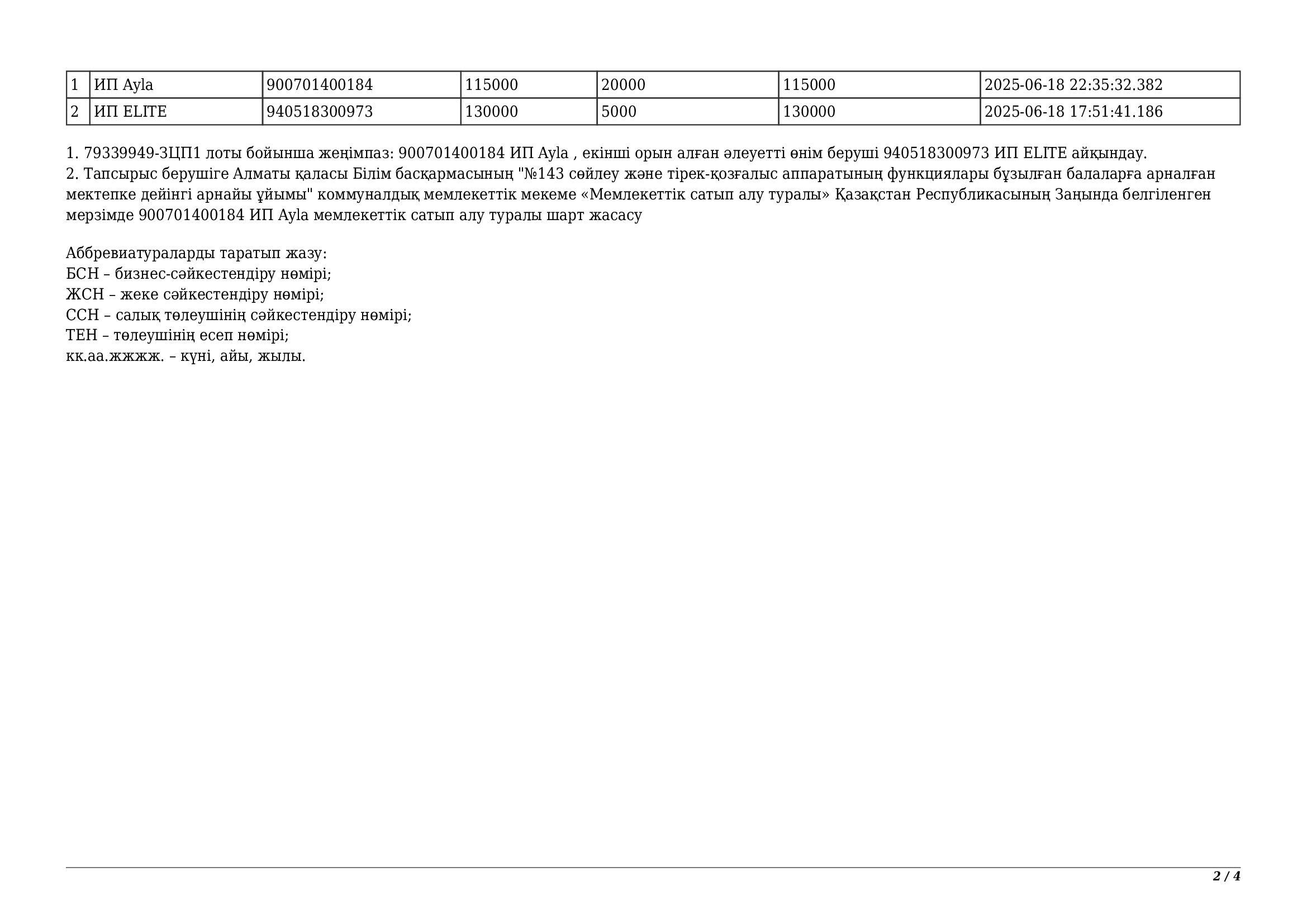 | 1 | ИП Ayla | 900701400184 | 115000 | 20000 | 115000 | 2025-06-18 22:35:32.382 |
|---|---|---|---|---|---|---|
| 2 | ИП ELITE | 940518300973 | 130000 | 5000 | 130000 | 2025-06-18 17:51:41.186 |

1. 79339949-ЗЦП1 лоты бойынша жеңімпаз: 900701400184 ИП Ayla , екінші орын алған әлеуетті өнім беруші 940518300973 ИП ELITE айқындау.
2. Тапсырыс берушіге Алматы қаласы Білім басқармасының "№143 сөйлеу және тірек-қозғалыс аппаратының функциялары бұзылған балаларға арналған мектепке дейінгі арнайы ұйымы" коммуналдық мемлекеттік мекеме «Мемлекеттік сатып алу туралы» Қазақстан Республикасының Заңында белгіленген мерзімде 900701400184 ИП Ayla мемлекеттік сатып алу туралы шарт жасасу

Аббревиатураларды таратып жазу:
БСН – бизнес-сәйкестендіру нөмірі;
ЖСН – жеке сәйкестендіру нөмірі;
ССН – салық төлеушінің сәйкестендіру нөмірі;
ТЕН – төлеушінің есеп нөмірі;
кк.аа.жжжж. – күні, айы, жылы.

2 / 4